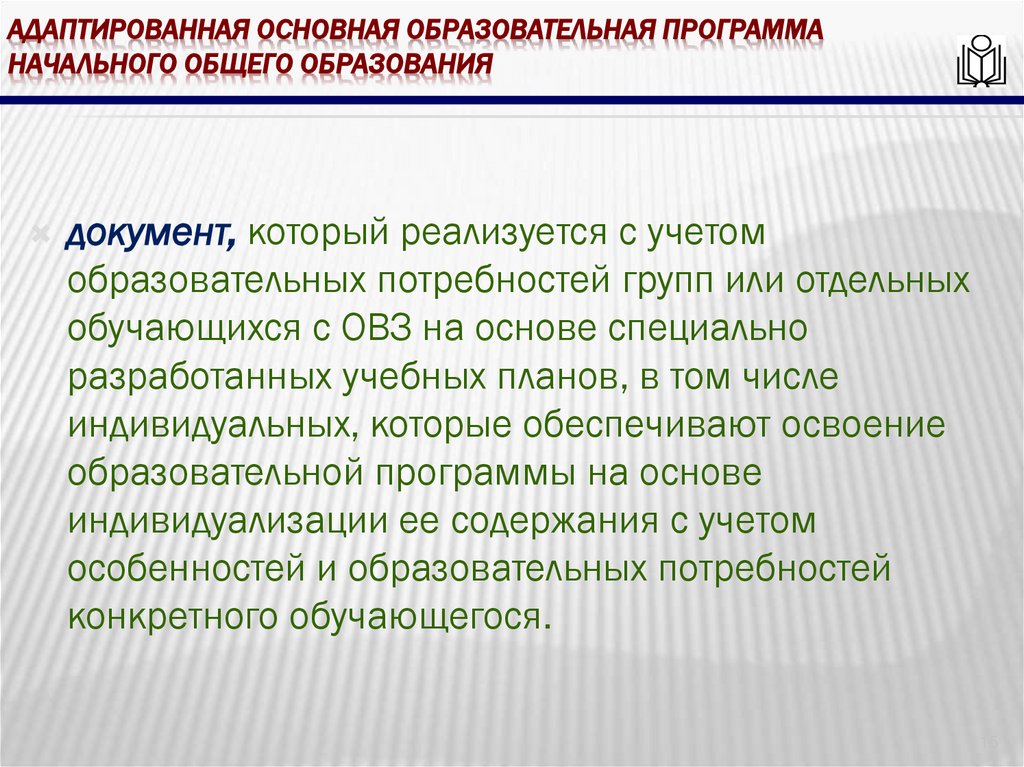 АДАПТИРОВАННАЯ ОСНОВНАЯ ОБРАЗОВАТЕЛЬНАЯ ПРОГРАММА НАЧАЛЬНОГО ОБЩЕГО ОБРАЗОВАНИЯ

документ, который реализуется с учетом образовательных потребностей групп или отдельных обучающихся с ОВЗ на основе специально разработанных учебных планов, в том числе индивидуальных, которые обеспечивают освоение образовательной программы на основе индивидуализации ее содержания с учетом особенностей и образовательных потребностей конкретного обучающегося.

15